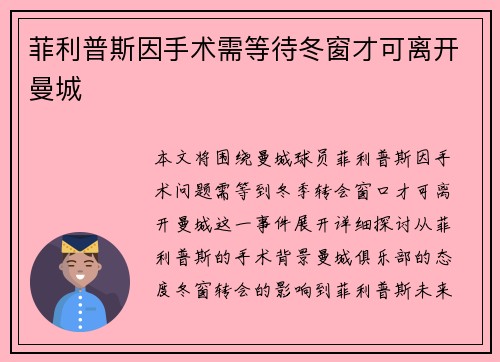 菲利普斯因手术需等待冬窗才可离开曼城

本文将围绕曼城球员菲利普斯因手术问题需等到冬季转会窗口才可离开曼城这一事件展开详细探讨从菲利普斯的手术背景曼城俱乐部的态度冬窗转会的影响到菲利普斯未来